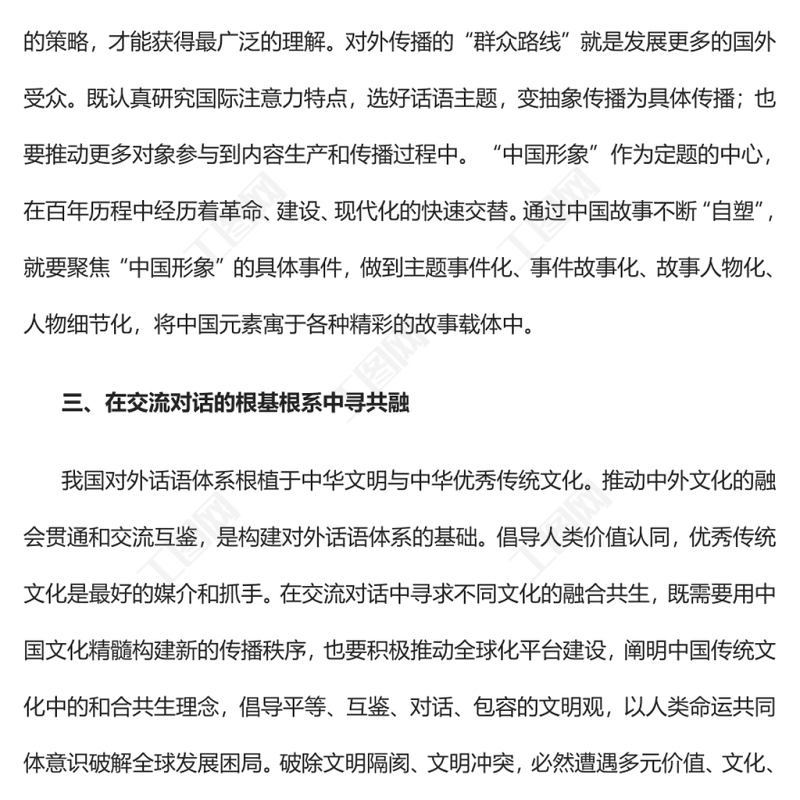 的策略，才能获得最广泛的理解。对外传播的“群众路线”就是发展更多的国外受众。既认真研究国际注意力特点，选好话语主题，变抽象传播为具体传播；也要推动更多对象参与到内容生产和传播过程中。“中国形象”作为定题的中心，在百年历程中经历着革命、建设、现代化的快速交替。通过中国故事不断“自塑”，就要聚焦“中国形象”的具体事件，做到主题事件化、事件故事化、故事人物化、人物细节化，将中国元素寓于各种精彩的故事载体中。

三、在交流对话的根基根系中寻共融

我国对外话语体系根植于中华文明与中华优秀传统文化。推动中外文化的融会贯通和交流互鉴，是构建对外话语体系的基础。倡导人类价值认同，优秀传统文化是最好的媒介和抓手。在交流对话中寻求不同文化的融合共生，既需要用中国文化精髓构建新的传播秩序，也要积极推动全球化平台建设，阐明中国传统文化中的和合共生理念，倡导平等、互鉴、对话、包容的文明观，以人类命运共同体意识破解全球发展困局。破除文明隔阂、文明冲突，必然遭遇多元价值、文化、